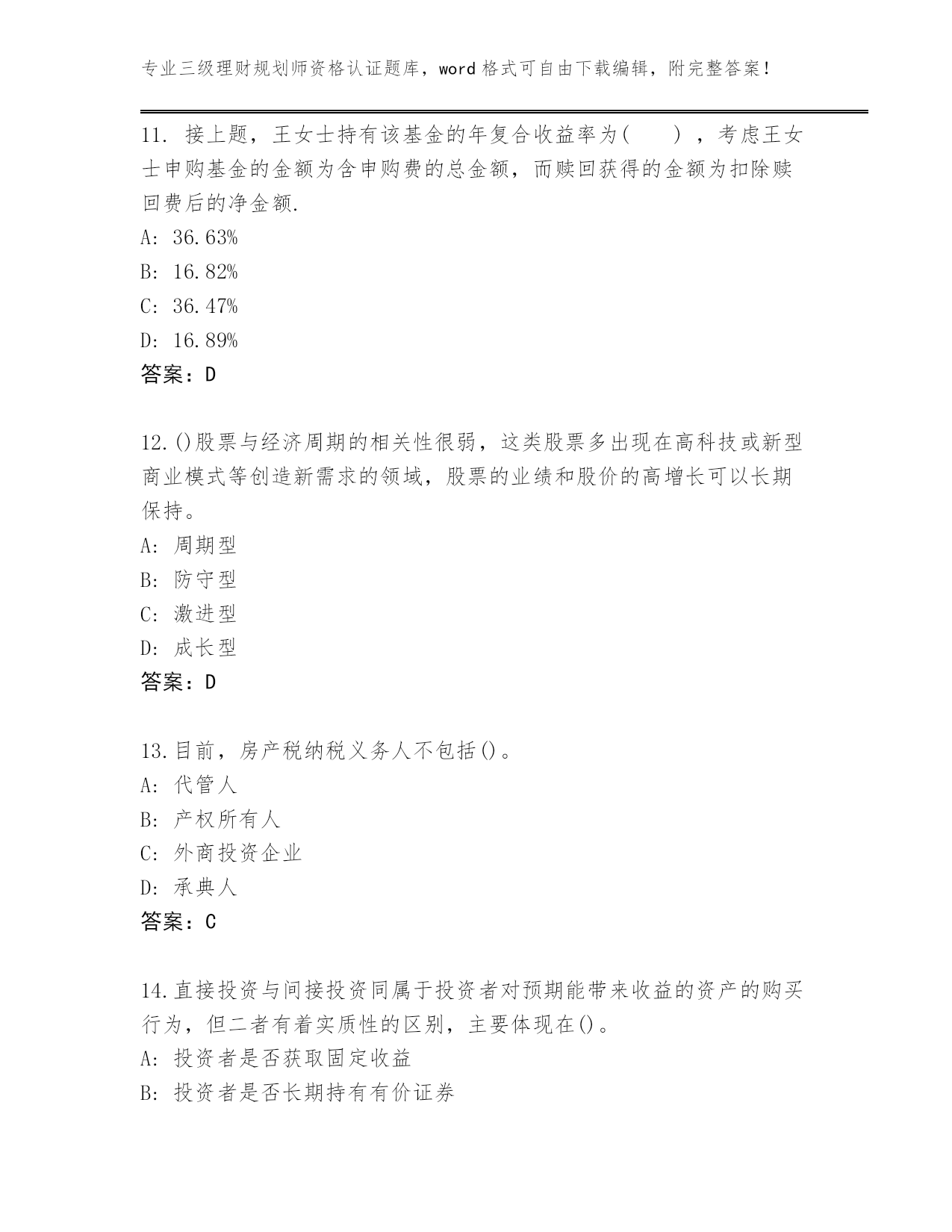 专业三级理财规划师资格认证题库，word 格式可自由下载编辑，附完整答案！

11. 接上题，王女士持有该基金的年复合收益率为(　　)，考虑王女士申购基金的金额为含申购费的总金额，而赎回获得的金额为扣除赎回费后的净金额.
A: 36.63%
B: 16.82%
C: 36.47%
D: 16.89%
答案：D

12.()股票与经济周期的相关性很弱，这类股票多出现在高科技或新型商业模式等创造新需求的领域，股票的业绩和股价的高增长可以长期保持。
A: 周期型
B: 防守型
C: 激进型
D: 成长型
答案：D

13.目前，房产税纳税义务人不包括()。
A: 代管人
B: 产权所有人
C: 外商投资企业
D: 承典人
答案：C

14.直接投资与间接投资同属于投资者对预期能带来收益的资产的购买行为，但二者有着实质性的区别，主要体现在()。
A: 投资者是否获取固定收益
B: 投资者是否长期持有有价证券